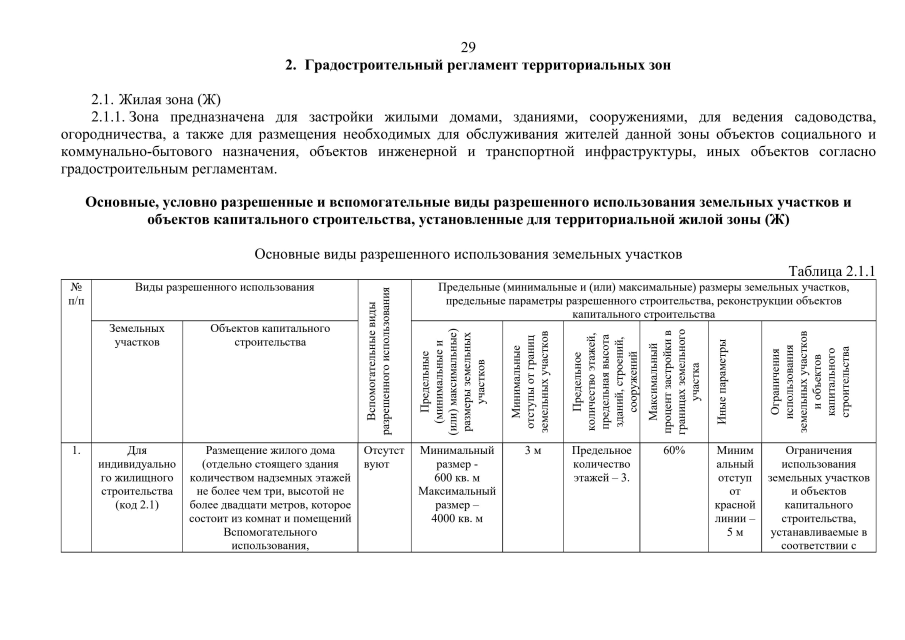 29

2. Градостроительный регламент территориальных зон

2.1. Жилая зона (Ж)

2.1.1. Зона предназначена для застройки жилыми домами, зданиями, сооружениями, для ведения садоводства, огородничества, а также для размещения необходимых для обслуживания жителей данной зоны объектов социального и коммунально-бытового назначения, объектов инженерной и транспортной инфраструктуры, иных объектов согласно градостроительным регламентам.

Основные, условно разрешенные и вспомогательные виды разрешенного использования земельных участков и объектов капитального строительства, установленные для территориальной жилой зоны (Ж)

Основные виды разрешенного использования земельных участков

Таблица 2.1.1

| № п/п | Виды разрешенного использования | | Вспомогательные виды разрешенного использования | Предельные (минимальные и (или) максимальные) размеры земельных участков, предельные параметры разрешенного строительства, реконструкции объектов капитального строительства | | | | | |
|---|---|---|---|---|---|---|---|---|---|
| | Земельных участков | Объектов капитального строительства | | Предельные (минимальные и (или) максимальные) размеры земельных участков | Минимальные отступы от границ земельных участков | Предельное количество этажей, предельная высота зданий, строений, сооружений | Максимальный процент застройки в границах земельного участка | Иные параметры | Ограничения использования земельных участков и объектов капитального строительства |
| 1. | Для индивидуального жилищного строительства (код 2.1) | Размещение жилого дома (отдельно стоящего здания количеством надземных этажей не более чем три, высотой не более двадцати метров, которое состоит из комнат и помещений Вспомогательного использования, | Отсутствуют | Минимальный размер - 600 кв. м Максимальный размер – 4000 кв. м | 3 м | Предельное количество этажей – 3. | 60% | Минимальный отступ от красной линии – 5 м | Ограничения использования земельных участков и объектов капитального строительства, устанавливаемые в соответствии с |